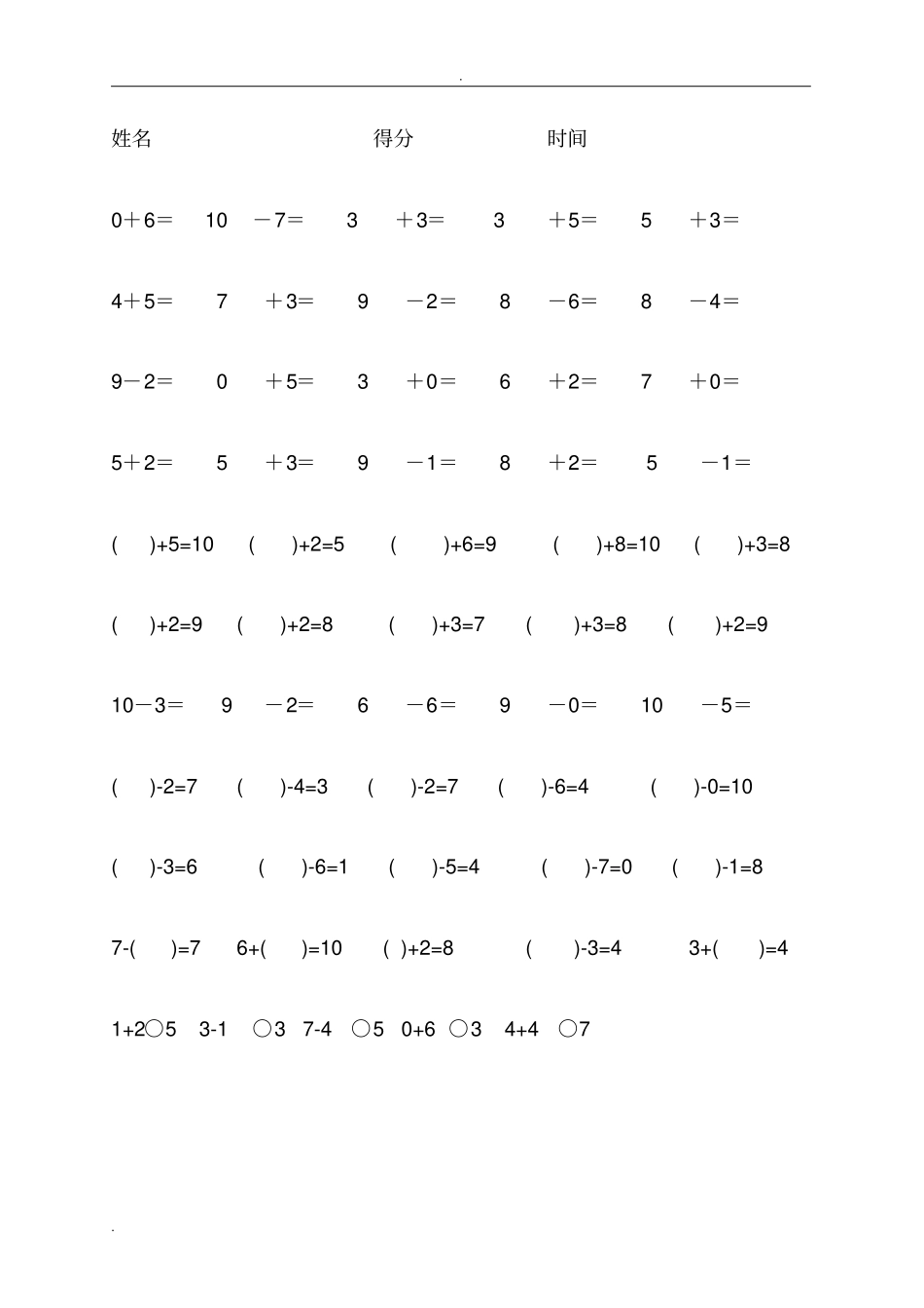 .

姓名 得分 时间

0＋6＝ 10 －7＝ 3 ＋3＝ 3 ＋5＝ 5 ＋3＝

4＋5＝ 7 ＋3＝ 9 －2＝ 8 －6＝ 8 －4＝

9－2＝ 0 ＋5＝ 3 ＋0＝ 6 ＋2＝ 7 ＋0＝

5＋2＝ 5 ＋3＝ 9 －1＝ 8 ＋2＝ 5 －1＝

( )+5=10 ( )+2=5 ( )+6=9 ( )+8=10 ( )+3=8

( )+2=9 ( )+2=8 ( )+3=7 ( )+3=8 ( )+2=9

10－3＝ 9 －2＝ 6 －6＝ 9 －0＝ 10 －5＝

( )-2=7 ( )-4=3 ( )-2=7 ( )-6=4 ( )-0=10

( )-3=6 ( )-6=1 ( )-5=4 ( )-7=0 ( )-1=8

7-( )=7 6+( )=10 ( )+2=8 ( )-3=4 3+( )=4

1+2○5 3-1 ○3 7-4 ○5 0+6 ○3 4+4 ○7

.